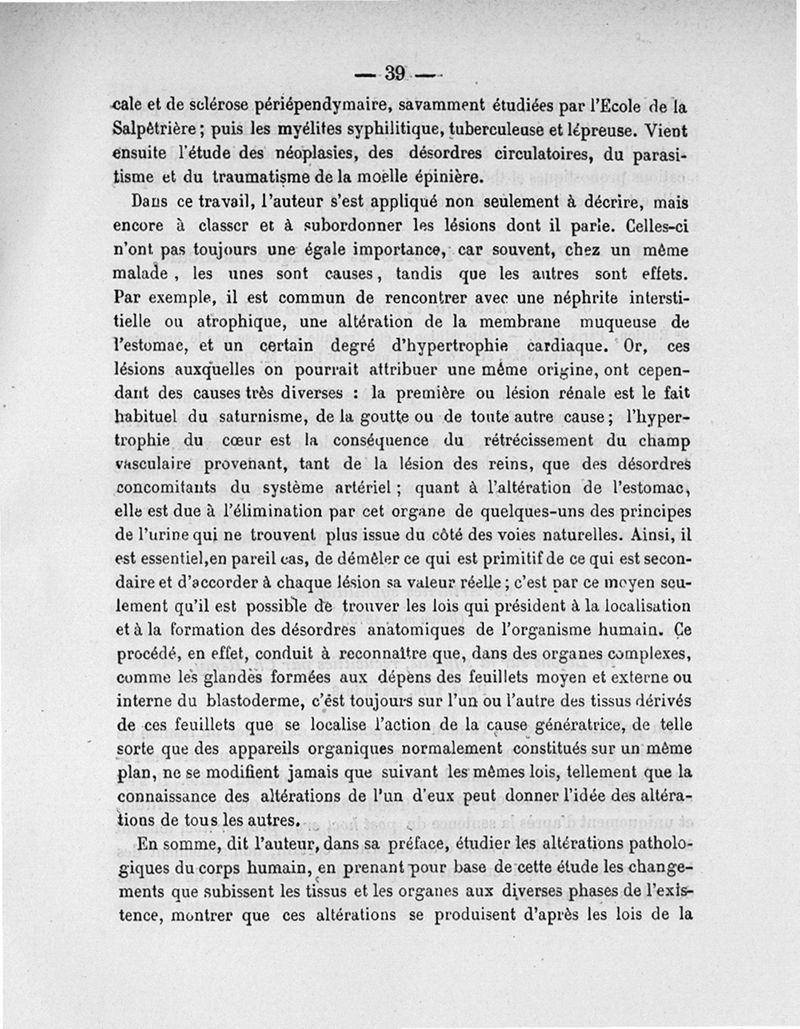 — 39 —

cale et de sclérose périépendymaire, savamment étudiées par l'Ecole de la Salpêtrière ; puis les myélites syphilitique, tuberculeuse et lépreuse. Vient ensuite l'étude des néoplasies, des désordres circulatoires, du parasitisme et du traumatisme de la moelle épinière.

Dans ce travail, l'auteur s'est appliqué non seulement à décrire, mais encore à classer et à subordonner les lésions dont il parle. Celles-ci n'ont pas toujours une égale importance, car souvent, chez un même malade, les unes sont causes, tandis que les autres sont effets. Par exemple, il est commun de rencontrer avec une néphrite interstitielle ou atrophique, une altération de la membrane muqueuse de l'estomac, et un certain degré d'hypertrophie cardiaque. Or, ces lésions auxquelles on pourrait attribuer une même origine, ont cependant des causes très diverses : la première ou lésion rénale est le fait habituel du saturnisme, de la goutte ou de toute autre cause ; l'hypertrophie du cœur est la conséquence du rétrécissement du champ vasculaire provenant, tant de la lésion des reins, que des désordres concomitants du système artériel ; quant à l'altération de l'estomac, elle est due à l'élimination par cet organe de quelques-uns des principes de l'urine qui ne trouvent plus issue du côté des voies naturelles. Ainsi, il est essentiel,en pareil cas, de démêler ce qui est primitif de ce qui est secondaire et d'accorder à chaque lésion sa valeur réelle ; c'est par ce moyen seulement qu'il est possible de trouver les lois qui président à la localisation et à la formation des désordres anatomiques de l'organisme humain. Ce procédé, en effet, conduit à reconnaître que, dans des organes complexes, comme les glandes formées aux dépens des feuillets moyen et externe ou interne du blastoderme, c'est toujours sur l'un ou l'autre des tissus dérivés de ces feuillets que se localise l'action de la cause génératrice, de telle sorte que des appareils organiques normalement constitués sur un même plan, ne se modifient jamais que suivant les mêmes lois, tellement que la connaissance des altérations de l'un d'eux peut donner l'idée des altérations de tous les autres.

En somme, dit l'auteur, dans sa préface, étudier les altérations pathologiques du corps humain, en prenant pour base de cette étude les changements que subissent les tissus et les organes aux diverses phases de l'existence, montrer que ces altérations se produisent d'après les lois de la